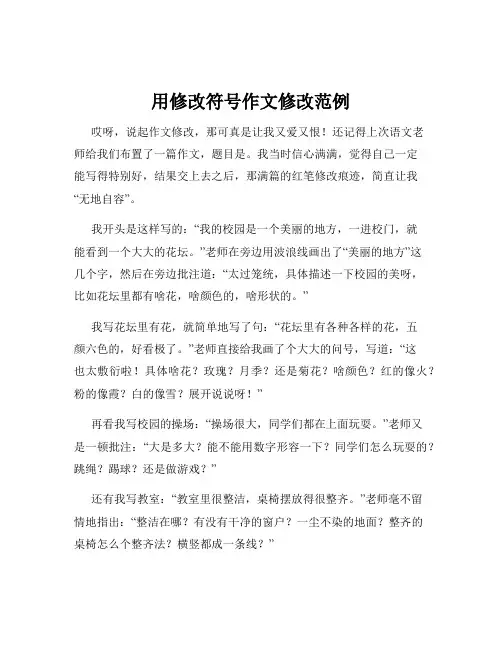 用修改符号作文修改范例

哎呀，说起作文修改，那可真是让我又爱又恨！还记得上次语文老师给我们布置了一篇作文，题目是。我当时信心满满，觉得自己一定能写得特别好，结果交上去之后，那满篇的红笔修改痕迹，简直让我“无地自容”。

我开头是这样写的：“我的校园是一个美丽的地方，一进校门，就能看到一个大大的花坛。”老师在旁边用波浪线画出了“美丽的地方”这几个字，然后在旁边批注道：“太过笼统，具体描述一下校园的美呀，比如花坛里都有啥花，啥颜色的，啥形状的。”

我写花坛里有花，就简单地写了句：“花坛里有各种各样的花，五颜六色的，好看极了。”老师直接给我画了个大大的问号，写道：“这也太敷衍啦！具体啥花？玫瑰？月季？还是菊花？啥颜色？红的像火？粉的像霞？白的像雪？展开说说呀！”

再看我写校园的操场：“操场很大，同学们都在上面玩耍。”老师又是一顿批注：“大是多大？能不能用数字形容一下？同学们怎么玩耍的？跳绳？踢球？还是做游戏？”

还有我写教室：“教室里很整洁，桌椅摆放得很整齐。”老师毫不留情地指出：“整洁在哪？有没有干净的窗户？一尘不染的地面？整齐的桌椅怎么个整齐法？横竖都成一条线？”